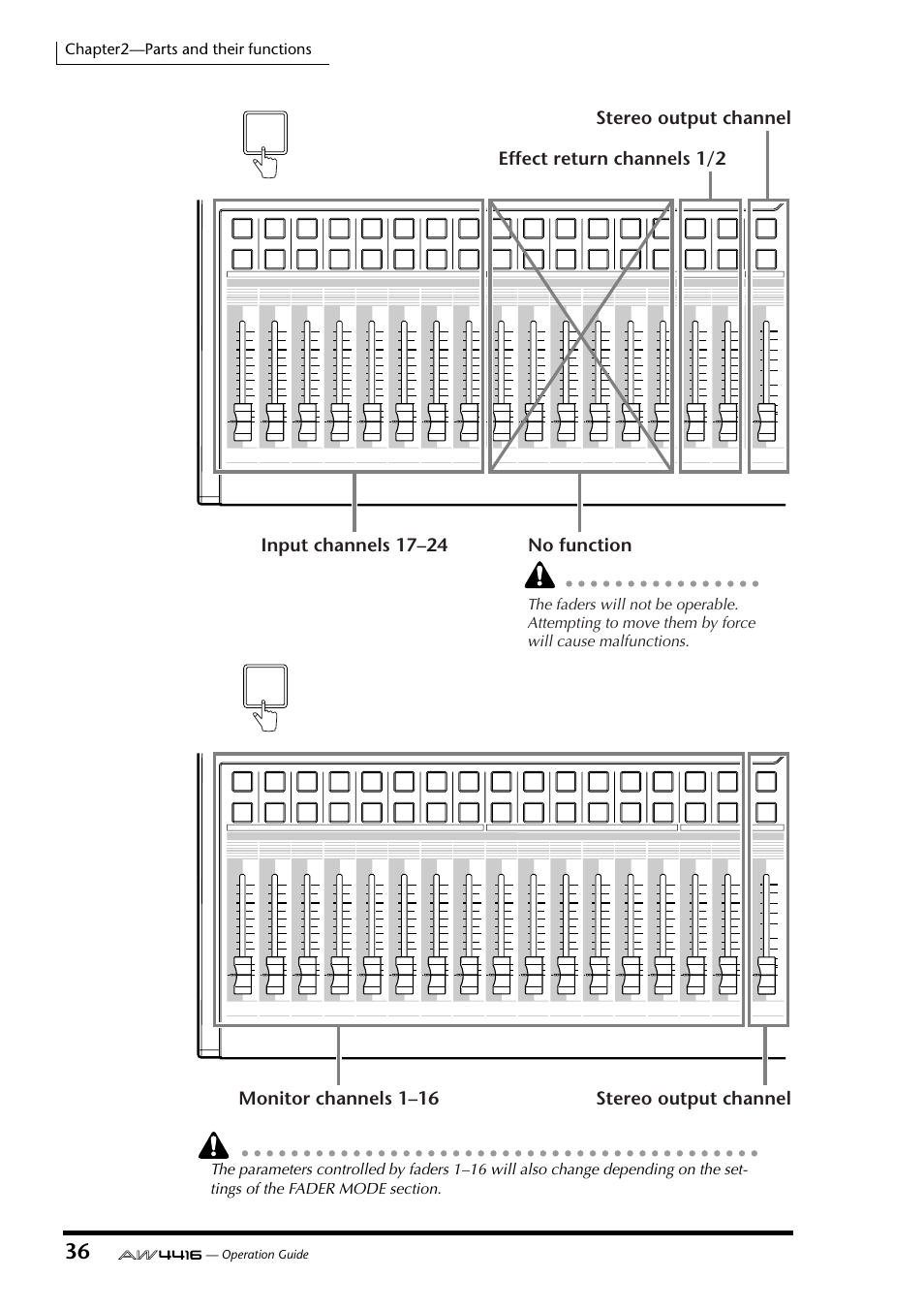 Chapter2—Parts and their functions

Stereo output channel

Effect return channels 1/2

Input channels 17–24

No function

The faders will not be operable. Attempting to move them by force will cause malfunctions.

Monitor channels 1–16

Stereo output channel

The parameters controlled by faders 1–16 will also change depending on the settings of the FADER MODE section.

36 AW4416 — Operation Guide